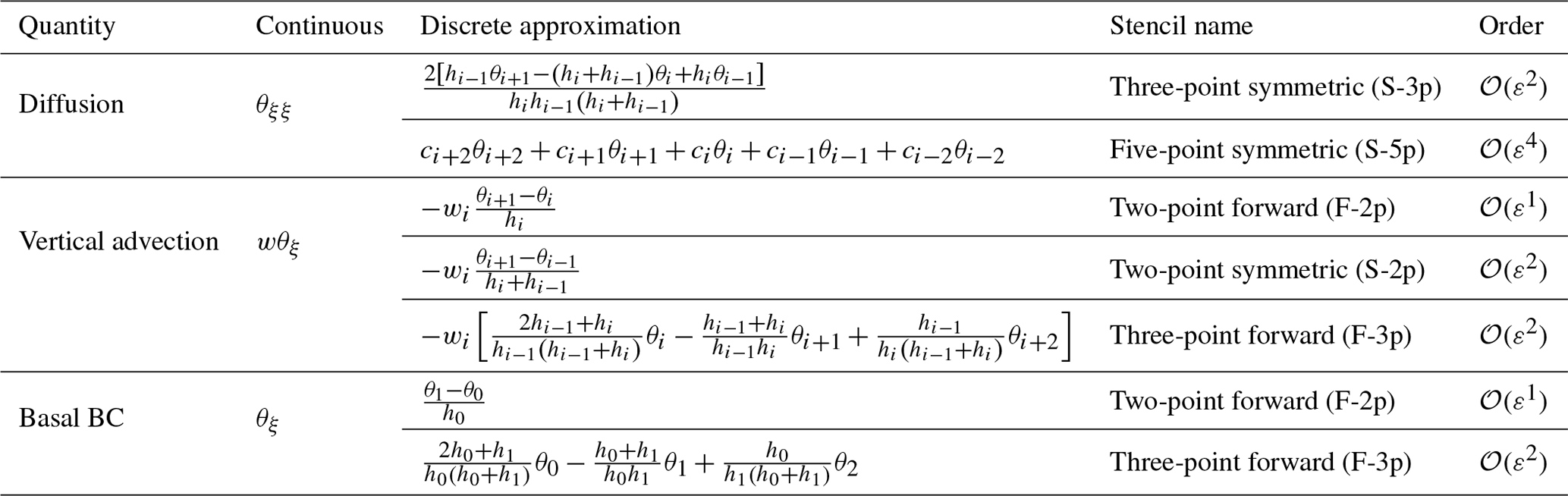 | Quantity | Continuous | Discrete approximation | Stencil name | Order |
|---|---|---|---|---|
| Diffusion | $\theta_{\xi\xi}$ | $\frac{2[h_{i-1}\theta_{i+1}-(h_i+h_{i-1})\theta_i+h_i\theta_{i-1}]}{h_i h_{i-1}(h_i+h_{i-1})}$ | Three-point symmetric (S-3p) | $\mathcal{O}(\varepsilon^2)$ |
| | | $c_{i+2}\theta_{i+2}+c_{i+1}\theta_{i+1}+c_i\theta_i+c_{i-1}\theta_{i-1}+c_{i-2}\theta_{i-2}$ | Five-point symmetric (S-5p) | $\mathcal{O}(\varepsilon^4)$ |
| Vertical advection | $w\theta_\xi$ | $-w_i\frac{\theta_{i+1}-\theta_i}{h_i}$ | Two-point forward (F-2p) | $\mathcal{O}(\varepsilon^1)$ |
| | | $-w_i\frac{\theta_{i+1}-\theta_{i-1}}{h_i+h_{i-1}}$ | Two-point symmetric (S-2p) | $\mathcal{O}(\varepsilon^2)$ |
| | | $-w_i\left[\frac{2h_{i-1}+h_i}{h_{i-1}(h_{i-1}+h_i)}\theta_i-\frac{h_{i-1}+h_i}{h_{i-1}h_i}\theta_{i+1}+\frac{h_{i-1}}{h_i(h_{i-1}+h_i)}\theta_{i+2}\right]$ | Three-point forward (F-3p) | $\mathcal{O}(\varepsilon^2)$ |
| Basal BC | $\theta_\xi$ | $\frac{\theta_1-\theta_0}{h_0}$ | Two-point forward (F-2p) | $\mathcal{O}(\varepsilon^1)$ |
| | | $\frac{2h_0+h_1}{h_0(h_0+h_1)}\theta_0-\frac{h_0+h_1}{h_0h_1}\theta_1+\frac{h_0}{h_1(h_0+h_1)}\theta_2$ | Three-point forward (F-3p) | $\mathcal{O}(\varepsilon^2)$ |